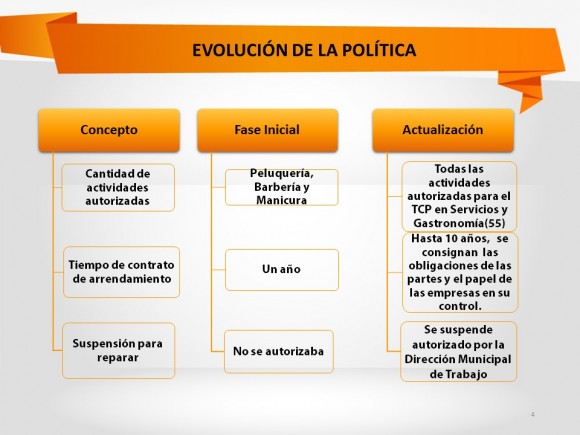 EVOLUCIÓN DE LA POLÍTICA

Concepto

Cantidad de actividades autorizadas

Tiempo de contrato de arrendamiento

Suspensión para reparar

Fase Inicial

Peluquería, Barbería y Manicura

Un año

No se autorizaba

Actualización

Todas las actividades autorizadas para el TCP en Servicios y Gastronomía(55)

Hasta 10 años, se consignan las obligaciones de las partes y el papel de las empresas en su control.

Se suspende autorizado por la Dirección Municipal de Trabajo

4